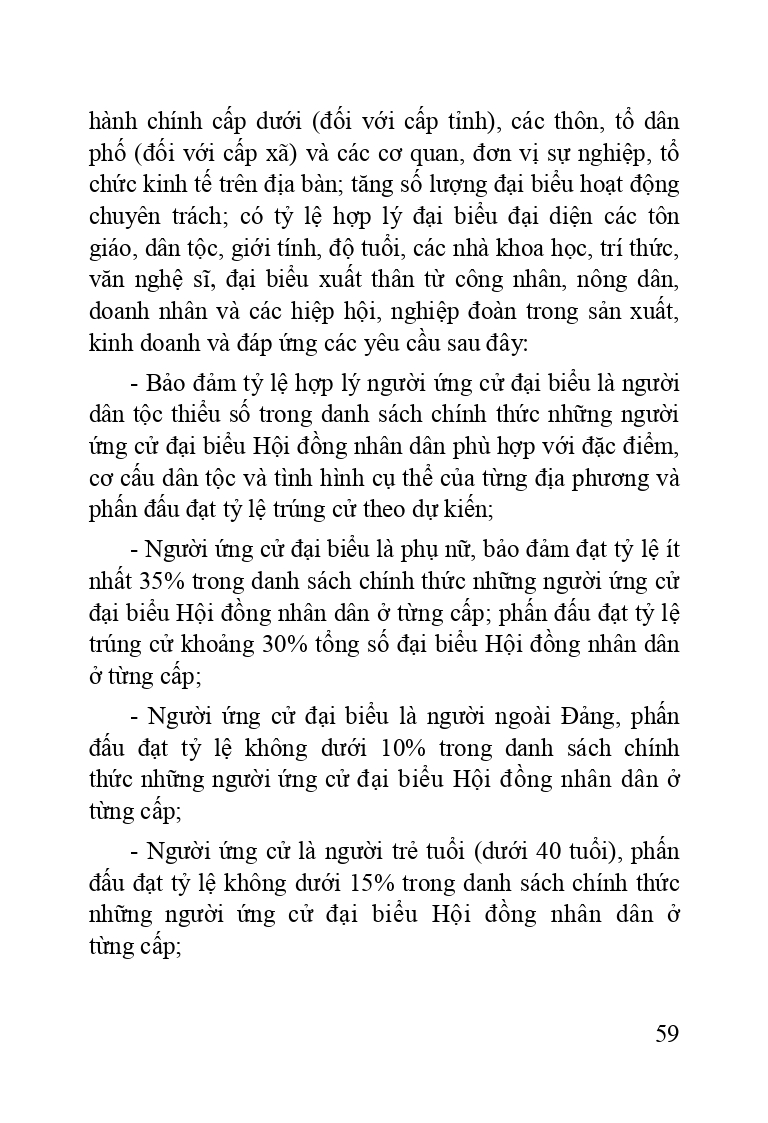 hành chính cấp dưới (đối với cấp tỉnh), các thôn, tổ dân phố (đối với cấp xã) và các cơ quan, đơn vị sự nghiệp, tổ chức kinh tế trên địa bàn; tăng số lượng đại biểu hoạt động chuyên trách; có tỷ lệ hợp lý đại biểu đại diện các tôn giáo, dân tộc, giới tính, độ tuổi, các nhà khoa học, trí thức, văn nghệ sĩ, đại biểu xuất thân từ công nhân, nông dân, doanh nhân và các hiệp hội, nghiệp đoàn trong sản xuất, kinh doanh và đáp ứng các yêu cầu sau đây:

- Bảo đảm tỷ lệ hợp lý người ứng cử đại biểu là người dân tộc thiểu số trong danh sách chính thức những người ứng cử đại biểu Hội đồng nhân dân phù hợp với đặc điểm, cơ cấu dân tộc và tình hình cụ thể của từng địa phương và phấn đấu đạt tỷ lệ trúng cử theo dự kiến;

- Người ứng cử đại biểu là phụ nữ, bảo đảm đạt tỷ lệ ít nhất 35% trong danh sách chính thức những người ứng cử đại biểu Hội đồng nhân dân ở từng cấp; phấn đấu đạt tỷ lệ trúng cử khoảng 30% tổng số đại biểu Hội đồng nhân dân ở từng cấp;

- Người ứng cử đại biểu là người ngoài Đảng, phấn đấu đạt tỷ lệ không dưới 10% trong danh sách chính thức những người ứng cử đại biểu Hội đồng nhân dân ở từng cấp;

- Người ứng cử là người trẻ tuổi (dưới 40 tuổi), phấn đấu đạt tỷ lệ không dưới 15% trong danh sách chính thức những người ứng cử đại biểu Hội đồng nhân dân ở từng cấp;

59